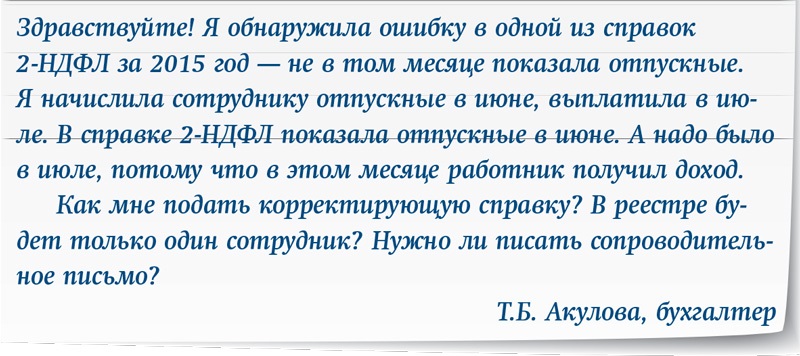 Здравствуйте! Я обнаружила ошибку в одной из справок 2-НДФЛ за 2015 год — не в том месяце показала отпускные. Я начислила сотруднику отпускные в июне, выплатила в июле. В справке 2-НДФЛ показала отпускные в июне. А надо было в июле, потому что в этом месяце работник получил доход.

Как мне подать корректирующую справку? В реестре будет только один сотрудник? Нужно ли писать сопроводительное письмо?

Т.Б. Акулова, бухгалтер